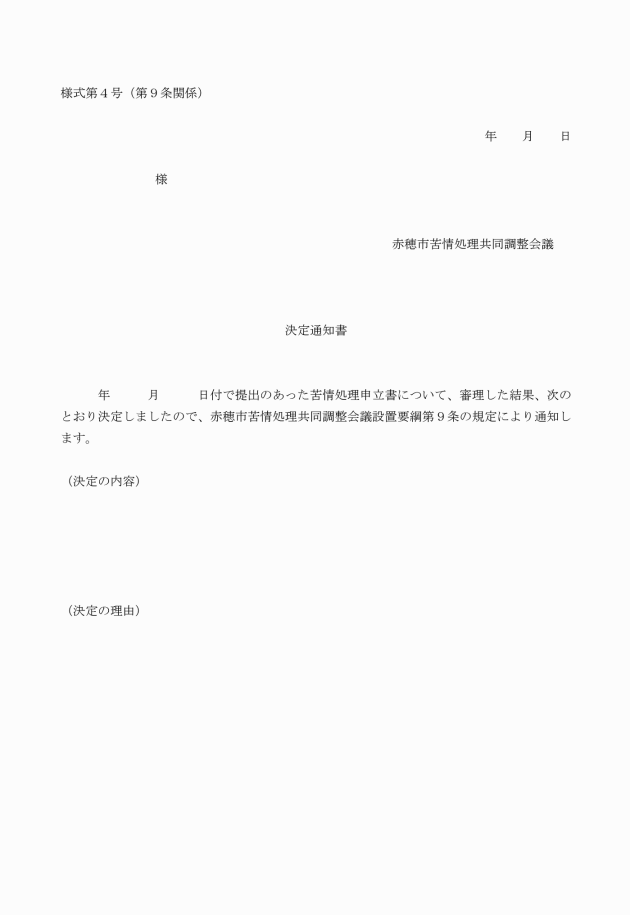 様式第4号（第9条関係）

年　月　日

様

赤穂市苦情処理共同調整会議

決定通知書

年　月　日付で提出のあった苦情処理申立書について、審理した結果、次のとおり決定しましたので、赤穂市苦情処理共同調整会議設置要綱第9条の規定により通知します。

（決定の内容）

（決定の理由）